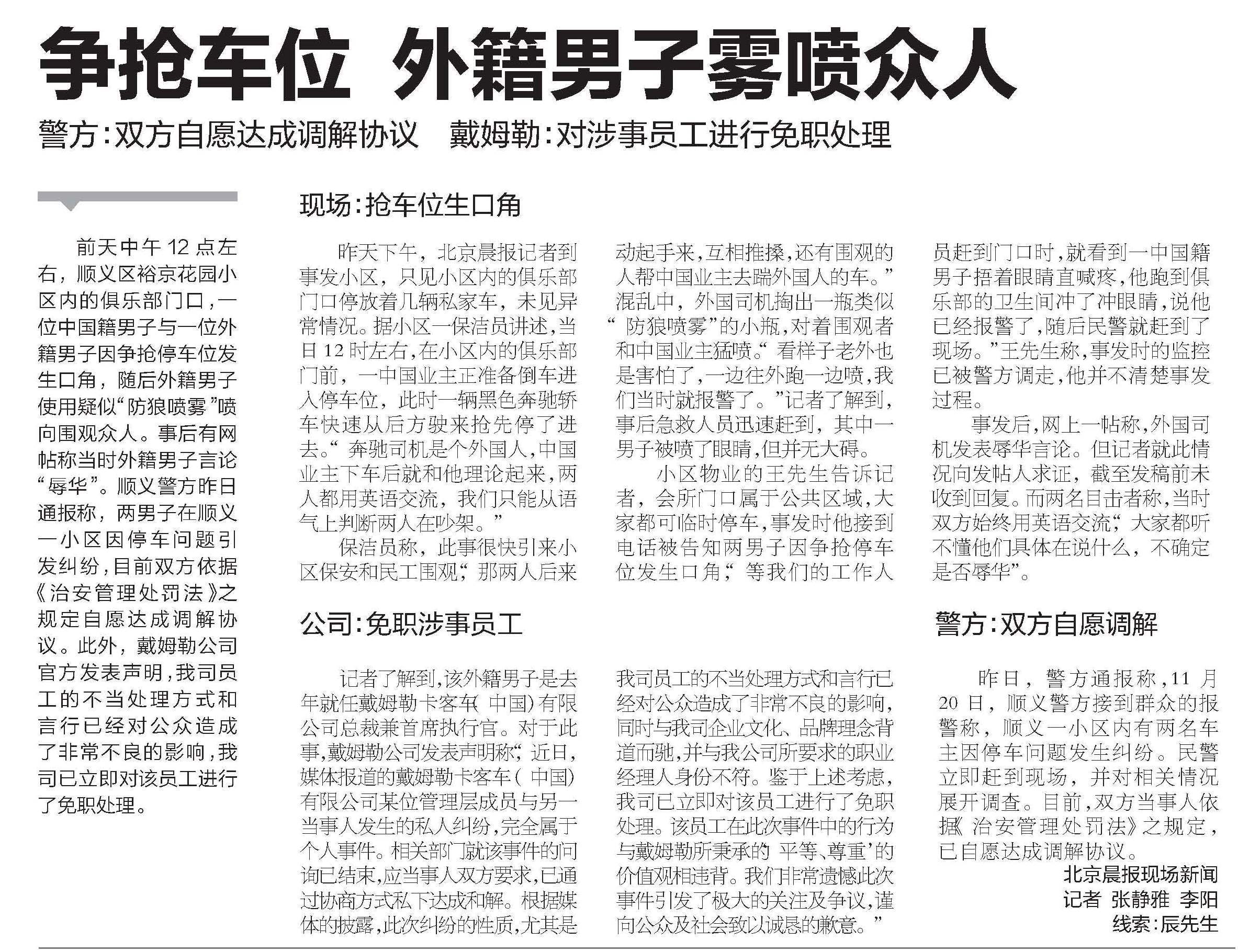 争抢车位 外籍男子雾喷众人

警方:双方自愿达成调解协议 戴姆勒:对涉事员工进行免职处理

前天中午12点左右，顺义区裕京花园小区内的俱乐部门口，一位中国籍男子与一位外籍男子因争抢停车位发生口角，随后外籍男子使用疑似“防狼喷雾”喷向围观众人。事后有网帖称当时外籍男子言论“辱华”。顺义警方昨日通报称，两男子在顺义一小区因停车问题引发纠纷，目前双方依据《治安管理处罚法》之规定自愿达成调解协议。此外，戴姆勒公司官方发表声明，我司员工的不当处理方式和言行已经对公众造成了非常不良的影响，我司已立即对该员工进行了免职处理。

现场:抢车位生口角

昨天下午，北京晨报记者到事发小区，只见小区内的俱乐部门口停放着几辆私家车，未见异常情况。据小区一保洁员讲述，当日12时左右，在小区内的俱乐部门前，一中国业主正准备倒车进入停车位，此时一辆黑色奔驰轿车快速从后方驶来抢先停了进去。“奔驰司机是个外国人，中国业主下车后就和他理论起来，两人都用英语交流，我们只能从语气上判断两人在吵架。”

保洁员称，此事很快引来小区保安和民工围观，“那两人后来动起手来，互相推搡，还有围观的人帮中国业主去踹外国人的车。”混乱中，外国司机掏出一瓶类似“防狼喷雾”的小瓶，对着围观者和中国业主猛喷。“看样子老外也是害怕了，一边往外跑一边喷，我们当时就报警了。”记者了解到，事后急救人员迅速赶到，其中一男子被喷了眼睛，但并无大碍。

小区物业的王先生告诉记者，会所门口属于公共区域，大家都可临时停车，事发时他接到电话被告知两男子因争抢停车位发生口角，“等我们的工作人员赶到门口时，就看到一中国籍男子捂着眼睛直喊疼，他跑到俱乐部的卫生间冲了冲眼睛，说他已经报警了，随后民警就赶到了现场。”王先生称，事发时的监控已被警方调走，他并不清楚事发过程。

事发后，网上一帖称，外国司机发表辱华言论。但记者就此情况向发帖人求证，截至发稿前未收到回复。而两名目击者称，当时双方始终用英语交流，“大家都听不懂他们具体在说什么，不确定是否辱华”。

公司:免职涉事员工

记者了解到，该外籍男子是去年就任戴姆勒卡客车(中国)有限公司总裁兼首席执行官。对于此事，戴姆勒公司发表声明称，“近日，媒体报道的戴姆勒卡客车(中国)有限公司某位管理层成员与另一当事人发生的私人纠纷，完全属于个人事件。相关部门就该事件的问询已结束，应当事人双方要求，已通过协商方式私下达成和解。根据媒体的披露，此次纠纷的性质，尤其是我司员工的不当处理方式和言行已经对公众造成了非常不良的影响，同时与我司企业文化、品牌理念背道而驰，并与我公司所要求的职业经理人身份不符。鉴于上述考虑，我司已立即对该员工进行了免职处理。该员工在此次事件中的行为与戴姆勒所秉承的‘平等、尊重’的价值观相违背。我们非常遗憾此次事件引发了极大的关注及争议，谨向公众及社会致以诚恳的歉意。”

警方:双方自愿调解

昨日，警方通报称，11月20日，顺义警方接到群众的报警称，顺义一小区内有两名车主因停车问题发生纠纷。民警立即赶到现场，并对相关情况展开调查。目前，双方当事人依据《治安管理处罚法》之规定，已自愿达成调解协议。

北京晨报现场新闻
记者 张静雅 李阳
线索:辰先生